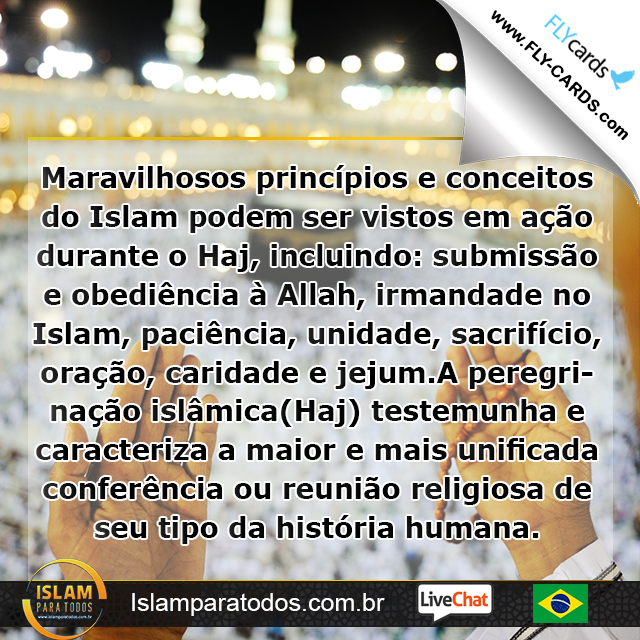 FLYcards
www.FLY-CARDS.com

Maravilhosos princípios e conceitos do Islam podem ser vistos em ação durante o Haj, incluindo: submissão e obediência à Allah, irmandade no Islam, paciência, unidade, sacrifício, oração, caridade e jejum.A peregrinação islâmica(Haj) testemunha e caracteriza a maior e mais unificada conferência ou reunião religiosa de seu tipo da história humana.

ISLAM PARA TODOS
www.islamparatodos.com.br

Islamparatodos.com.br

LiveChat